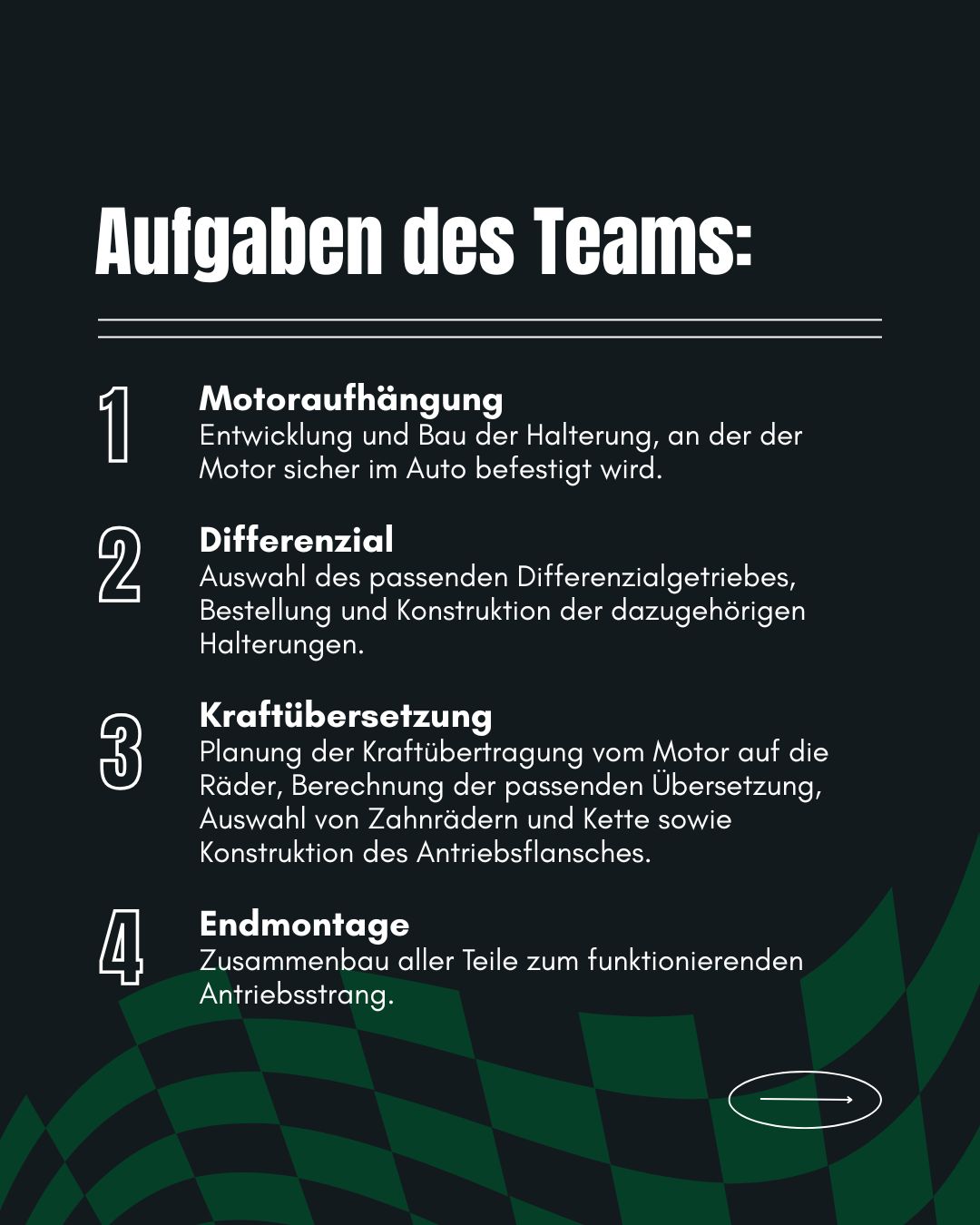 Aufgaben des Teams:

1 Motoraufhängung
Entwicklung und Bau der Halterung, an der der Motor sicher im Auto befestigt wird.

2 Differenzial
Auswahl des passenden Differenzialgetriebes, Bestellung und Konstruktion der dazugehörigen Halterungen.

3 Kraftübersetzung
Planung der Kraftübertragung vom Motor auf die Räder, Berechnung der passenden Übersetzung, Auswahl von Zahnrädern und Kette sowie Konstruktion des Antriebsflansches.

4 Endmontage
Zusammenbau aller Teile zum funktionierenden Antriebsstrang.